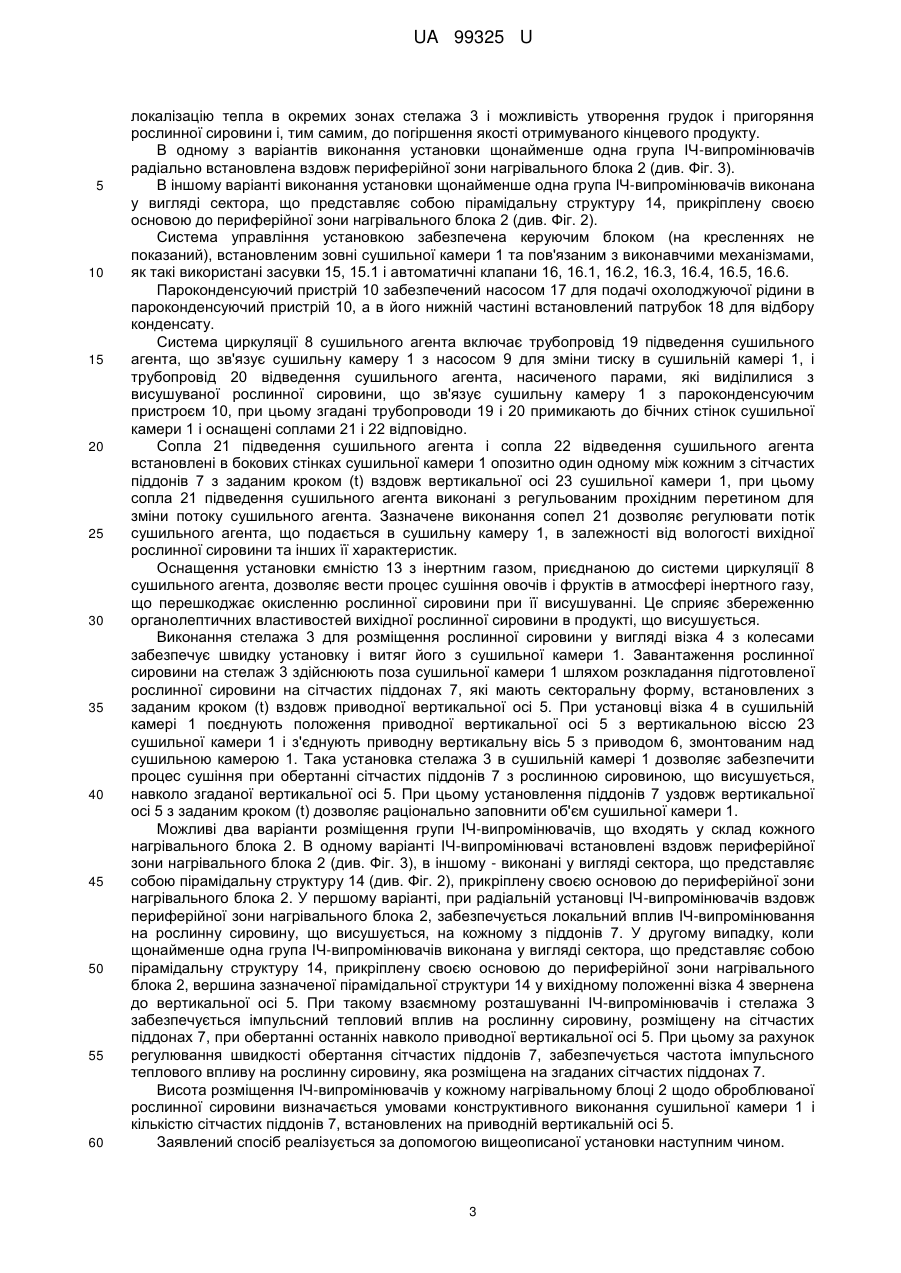 UA 99325 U

локалізацію тепла в окремих зонах стелажа 3 і можливість утворення грудок і пригоряння рослинної сировини і, тим самим, до погіршення якості отримуваного кінцевого продукту.

В одному з варіантів виконання установки щонайменше одна група ІЧ-випромінювачів радіально встановлена вздовж периферійної зони нагрівального блока 2 (див. Фіг. 3).

5 В іншому варіанті виконання установки щонайменше одна група ІЧ-випромінювачів виконана у вигляді сектора, що представляє собою пірамідальну структуру 14, прикріплену своєю основою до периферійної зони нагрівального блока 2 (див. Фіг. 2).

Система управління установкою забезпечена керуючим блоком (на кресленнях не показаний), встановленим зовні сушильної камери 1 та пов'язаним з виконавчими механізмами, 10 як такі використані засувки 15, 15.1 і автоматичні клапани 16, 16.1, 16.2, 16.3, 16.4, 16.5, 16.6.

Пароконденсуючий пристрій 10 забезпечений насосом 17 для подачі охолоджуючої рідини в пароконденсуючий пристрій 10, а в його нижній частині встановлений патрубок 18 для відбору конденсату.

Система циркуляції 8 сушильного агента включає трубопровід 19 підведення сушильного 15 агента, що зв'язує сушильну камеру 1 з насосом 9 для зміни тиску в сушильній камері 1, і трубопровід 20 відведення сушильного агента, насиченого парами, які виділилися з висушуваної рослинної сировини, що зв'язує сушильну камеру 1 з пароконденсуючим пристроєм 10, при цьому згадані трубопроводи 19 і 20 примикають до бічних стінок сушильної камери 1 і оснащені соплами 21 і 22 відповідно.

20 Сопла 21 підведення сушильного агента і сопла 22 відведення сушильного агента встановлені в бокових стінках сушильної камери 1 опозитно один одному між кожним з сітчастих піддонів 7 з заданим кроком (t) вздовж вертикальної осі 23 сушильної камери 1, при цьому сопла 21 підведення сушильного агента виконані з регульованим прохідним перетином для зміни потоку сушильного агента. Зазначене виконання сопел 21 дозволяє регулювати потік 25 сушильного агента, що подається в сушильну камеру 1, в залежності від вологості вихідної рослинної сировини та інших її характеристик.

Оснащення установки ємністю 13 з інертним газом, приєднаною до системи циркуляції 8 сушильного агента, дозволяє вести процес сушіння овочів і фруктів в атмосфері інертного газу, що перешкоджає окисленню рослинної сировини при її висушуванні. Це сприяє збереженню 30 органолептичних властивостей вихідної рослинної сировини в продукті, що висушується.

Виконання стелажа 3 для розміщення рослинної сировини у вигляді візка 4 з колесами забезпечує швидку установку і витяг його з сушильної камери 1. Завантаження рослинної сировини на стелаж 3 здійснюють поза сушильної камери 1 шляхом розкладання підготовленої рослинної сировини на сітчастих піддонах 7, які мають секторальну форму, встановлених з 35 заданим кроком (t) вздовж приводної вертикальної осі 5. При установці візка 4 в сушильній камері 1 поєднують положення приводної вертикальної осі 5 з вертикальною віссю 23 сушильної камери 1 і з'єднують приводну вертикальну вісь 5 з приводом 6, змонтованим над сушильною камерою 1. Така установка стелажа 3 в сушильній камері 1 дозволяє забезпечити процес сушіння при обертанні сітчастих піддонів 7 з рослинною сировиною, що висушується, 40 навколо згаданої вертикальної осі 5. При цьому установлення піддонів 7 уздовж вертикальної осі 5 з заданим кроком (t) дозволяє раціонально заповнити об'єм сушильної камери 1.

Можливі два варіанти розміщення групи ІЧ-випромінювачів, що входять у склад кожного нагрівального блока 2. В одному варіанті ІЧ-випромінювачі встановлені вздовж периферійної зони нагрівального блока 2 (див. Фіг. 3), в іншому - виконані у вигляді сектора, що представляє 45 собою пірамідальну структуру 14 (див. Фіг. 2), прикріплену своєю основою до периферійної зони нагрівального блока 2. У першому варіанті, при радіальній установці ІЧ-випромінювачів вздовж периферійної зони нагрівального блока 2, забезпечується локальний вплив ІЧ-випромінювання на рослинну сировину, що висушується, на кожному з піддонів 7. У другому випадку, коли щонайменше одна група ІЧ-випромінювачів виконана у вигляді сектора, що представляє собою 50 пірамідальну структуру 14, прикріплену своєю основою до периферійної зони нагрівального блока 2, вершина зазначеної пірамідальної структури 14 у вихідному положенні візка 4 звернена до вертикальної осі 5. При такому взаємному розташуванні ІЧ-випромінювачів і стелажа 3 забезпечується імпульсний тепловий вплив на рослинну сировину, розміщену на сітчастих піддонах 7, при обертанні останніх навколо приводної вертикальної осі 5. При цьому за рахунок 55 регулювання швидкості обертання сітчастих піддонів 7, забезпечується частота імпульсного теплового впливу на рослинну сировину, яка розміщена на згаданих сітчастих піддонах 7.

Висота розміщення ІЧ-випромінювачів у кожному нагрівальному блоці 2 щодо оброблюваної рослинної сировини визначається умовами конструктивного виконання сушильної камери 1 і кількістю сітчастих піддонів 7, встановлених на приводній вертикальній осі 5.

60 Заявлений спосіб реалізується за допомогою вищеописаної установки наступним чином.

3